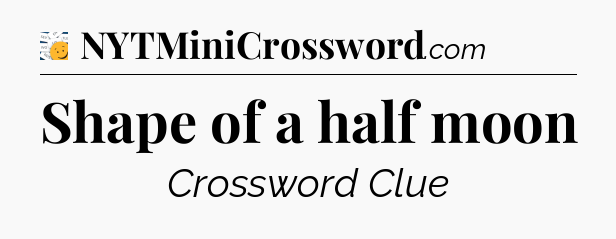 NYTMiniCrossword.com

Shape of a half moon

Crossword Clue